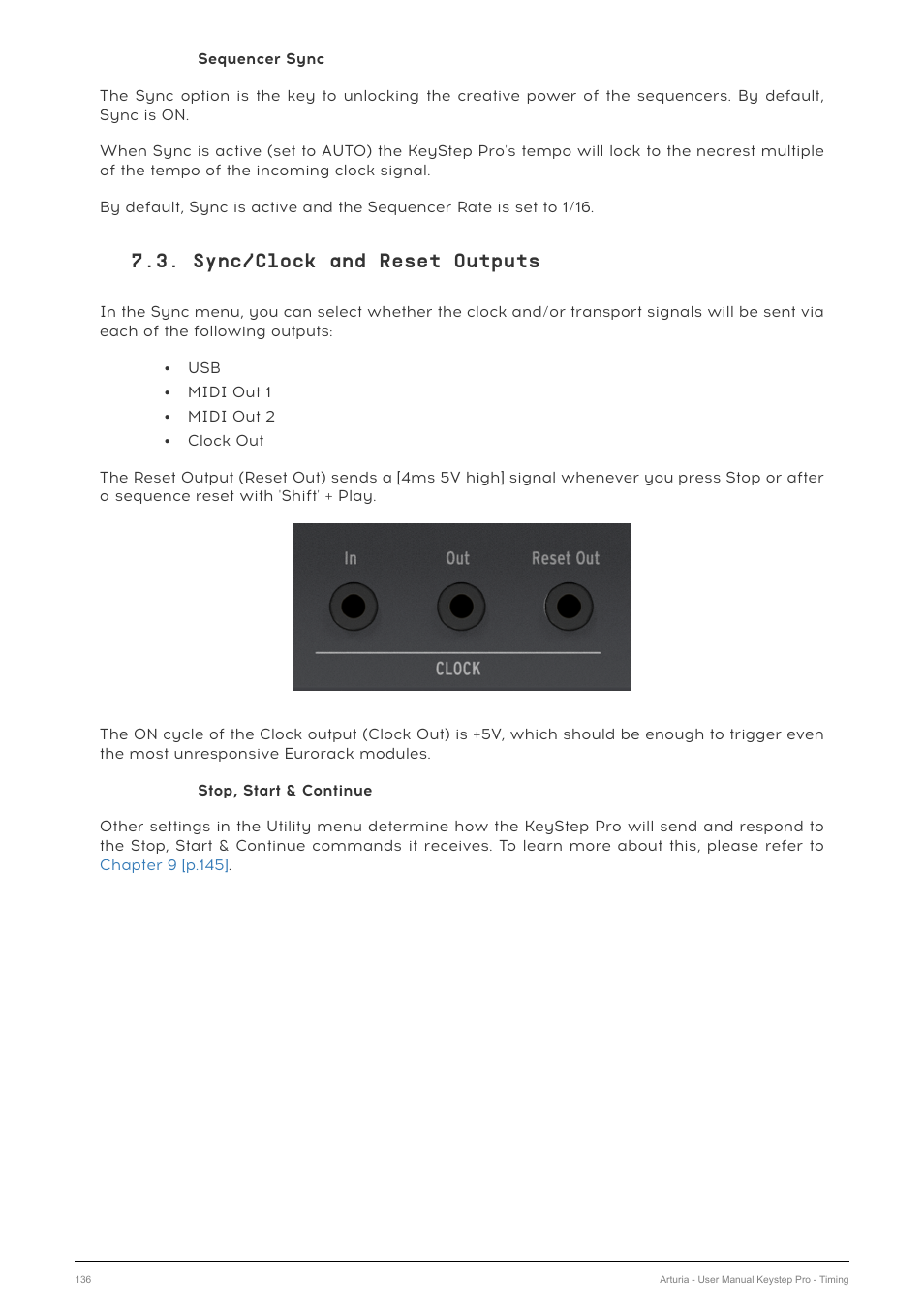 Sequencer Sync

The Sync option is the key to unlocking the creative power of the sequencers. By default, Sync is ON.

When Sync is active (set to AUTO) the KeyStep Pro's tempo will lock to the nearest multiple of the tempo of the incoming clock signal.

By default, Sync is active and the Sequencer Rate is set to 1/16.

7.3. Sync/Clock and Reset Outputs

In the Sync menu, you can select whether the clock and/or transport signals will be sent via each of the following outputs:

• USB
• MIDI Out 1
• MIDI Out 2
• Clock Out

The Reset Output (Reset Out) sends a [4ms 5V high] signal whenever you press Stop or after a sequence reset with 'Shift' + Play.

In Out Reset Out
CLOCK

The ON cycle of the Clock output (Clock Out) is +5V, which should be enough to trigger even the most unresponsive Eurorack modules.

Stop, Start & Continue

Other settings in the Utility menu determine how the KeyStep Pro will send and respond to the Stop, Start & Continue commands it receives. To learn more about this, please refer to Chapter 9 [p.145].

136 Arturia - User Manual Keystep Pro - Timing